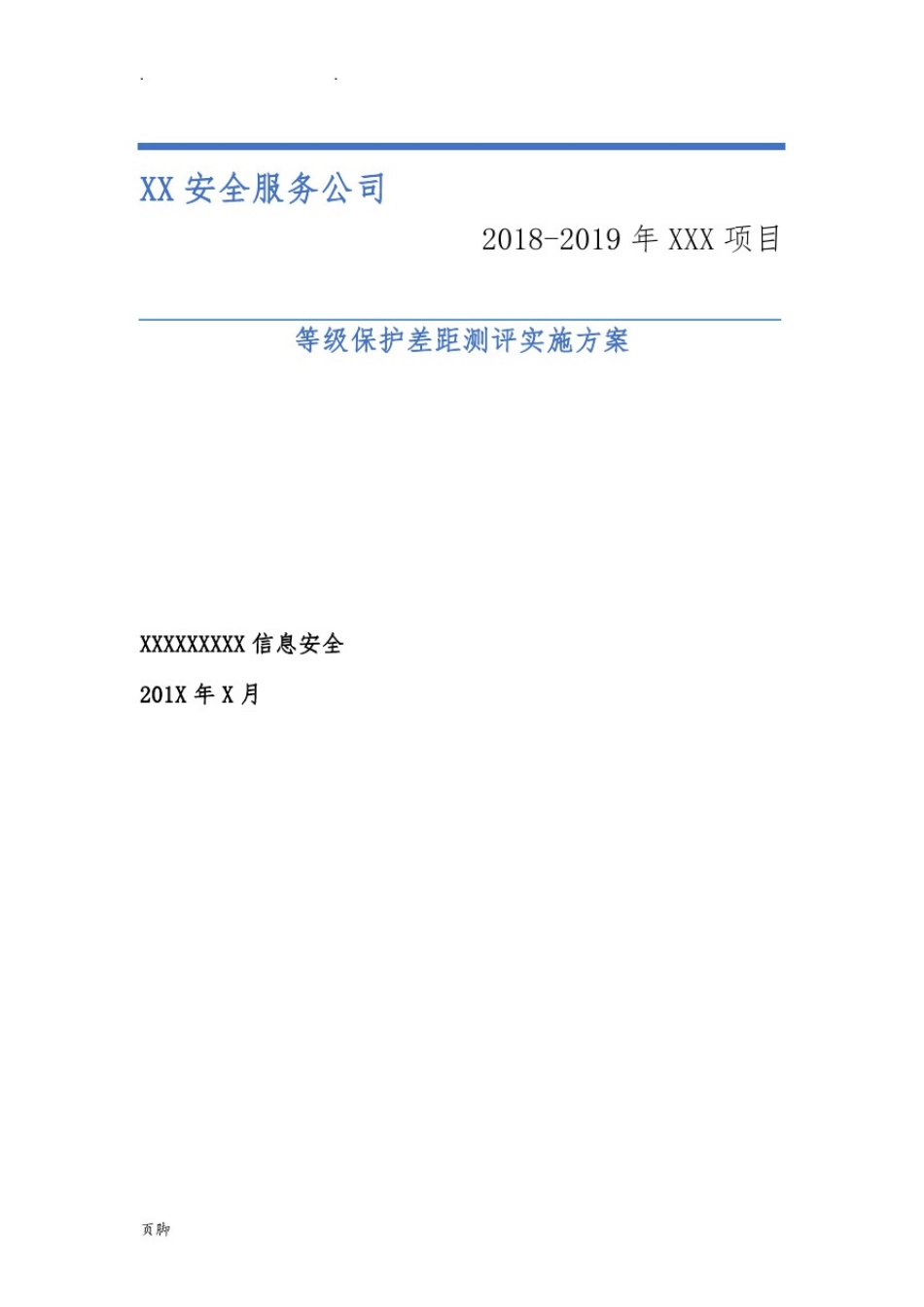 . .

XX 安全服务公司

2018-2019 年 XXX 项目

等级保护差距测评实施方案

XXXXXXXXX 信息安全

201X 年 X 月

页脚